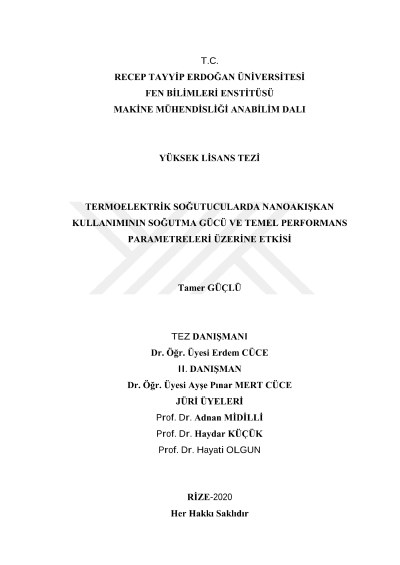 T.C.
RECEP TAYYİP ERDOĞAN ÜNİVERSİTESİ
FEN BİLİMLERİ ENSTİTÜSÜ
MAKİNE MÜHENDİSLİĞİ ANABİLİM DALI

YÜKSEK LİSANS TEZİ

TERMOELEKTRİK SOĞUTUCULARDA NANOAKIŞKAN KULLANIMININ SOĞUTMA GÜCÜ VE TEMEL PERFORMANS PARAMETRELERİ ÜZERİNE ETKİSİ

Tamer GÜÇLÜ

TEZ DANIŞMANI
Dr. Öğr. Üyesi Erdem CÜCE
II. DANIŞMAN
Dr. Öğr. Üyesi Ayşe Pınar MERT CÜCE
JÜRİ ÜYELERİ
Prof. Dr. Adnan MİDİLLİ
Prof. Dr. Haydar KÜÇÜK
Prof. Dr. Hayati OLGUN

RİZE-2020
Her Hakkı Saklıdır